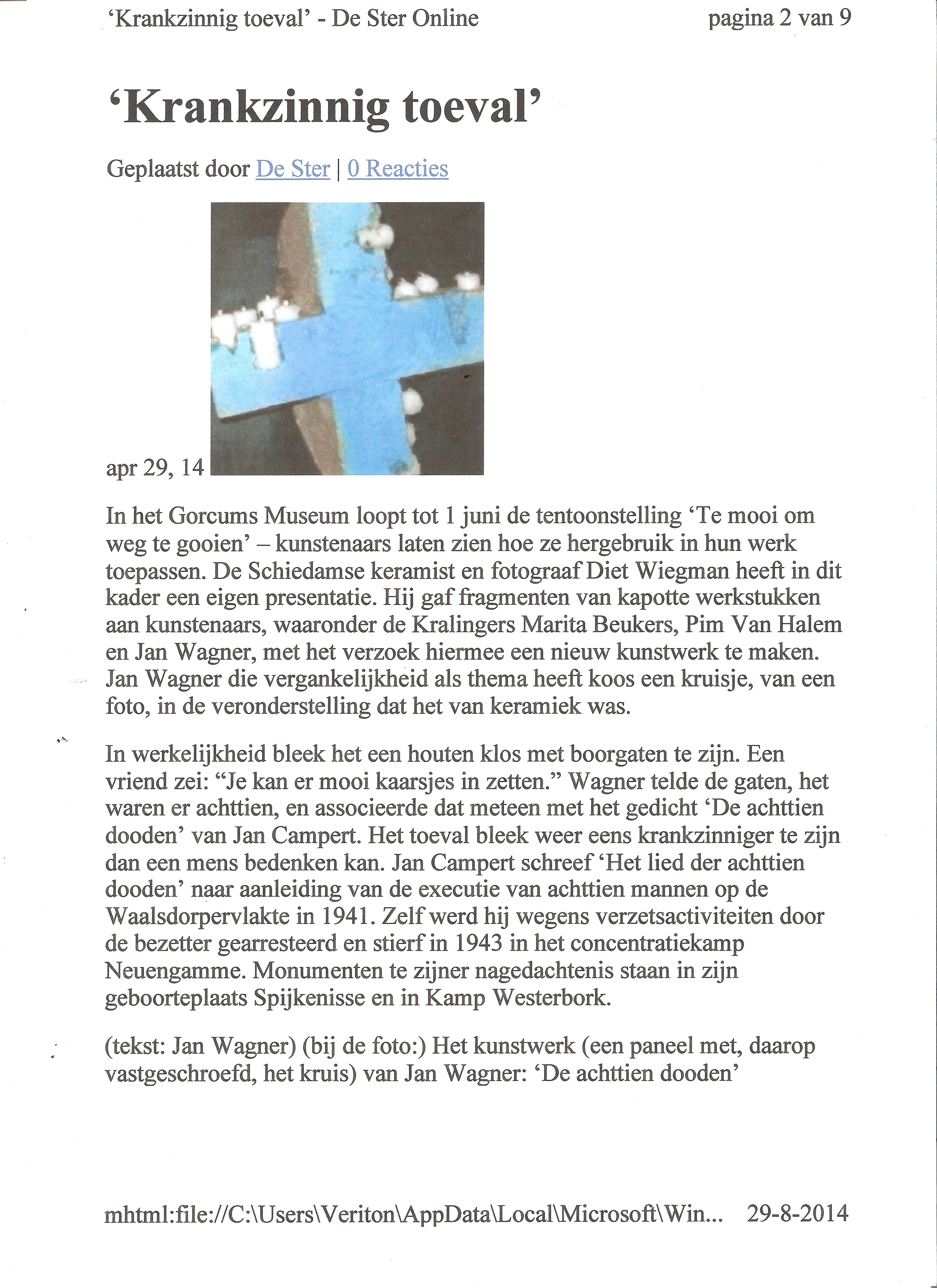 ‘Krankzinnig toeval’ - De Ster Online pagina 2 van 9

‘Krankzinnig toeval’

Geplaatst door De Ster | 0 Reacties

apr 29, 14

In het Gorcums Museum loopt tot 1 juni de tentoonstelling ‘Te mooi om weg te gooien’ – kunstenaars laten zien hoe ze hergebruik in hun werk toepassen. De Schiedamse keramist en fotograaf Diet Wiegman heeft in dit kader een eigen presentatie. Hij gaf fragmenten van kapotte werkstukken aan kunstenaars, waaronder de Kralingers Marita Beukers, Pim Van Halem en Jan Wagner, met het verzoek hiermee een nieuw kunstwerk te maken. Jan Wagner die vergankelijkheid als thema heeft koos een kruisje, van een foto, in de veronderstelling dat het van keramiek was.

In werkelijkheid bleek het een houten klos met boorgaten te zijn. Een vriend zei: “Je kan er mooi kaarsjes in zetten.” Wagner telde de gaten, het waren er achttien, en associeerde dat meteen met het gedicht ‘De achttien dooden’ van Jan Campert. Het toeval bleek weer eens krankzinniger te zijn dan een mens bedenken kan. Jan Campert schreef ‘Het lied der achttien dooden’ naar aanleiding van de executie van achttien mannen op de Waalsdorpervlakte in 1941. Zelf werd hij wegens verzetsactiviteiten door de bezetter gearresteerd en stierf in 1943 in het concentratiekamp Neuengamme. Monumenten te zijner nagedachtenis staan in zijn geboorteplaats Spijkenisse en in Kamp Westerbork.

(tekst: Jan Wagner) (bij de foto:) Het kunstwerk (een paneel met, daarop vastgeschroefd, het kruis) van Jan Wagner: ‘De achttien dooden’

mhtml:file://C:\Users\Veriton\AppData\Local\Microsoft\Win... 29-8-2014